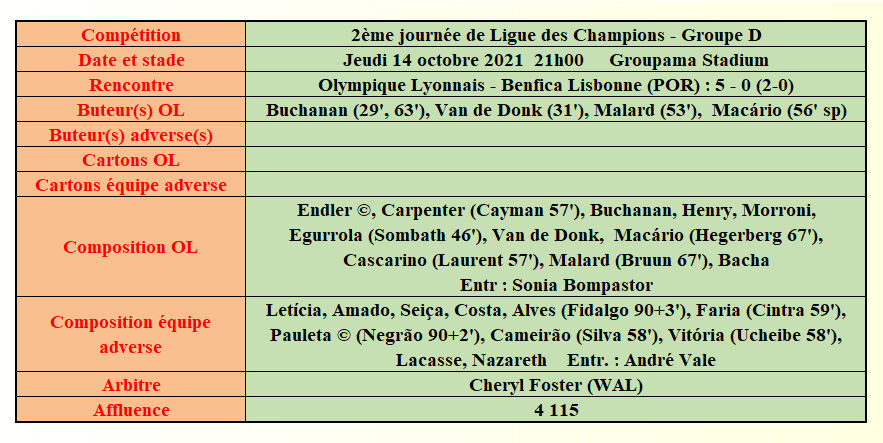 | Compétition | 2ème journée de Ligue des Champions - Groupe D |
|---|---|
| Date et stade | Jeudi 14 octobre 2021 21h00 Groupama Stadium |
| Rencontre | Olympique Lyonnais - Benfica Lisbonne (POR) : 5 - 0 (2-0) |
| Buteur(s) OL | Buchanan (29', 63'), Van de Donk (31'), Malard (53'), Macário (56' sp) |
| Buteur(s) adverse(s) | |
| Cartons OL | |
| Cartons équipe adverse | |
| Composition OL | Endler ©, Carpenter (Cayman 57'), Buchanan, Henry, Morroni, Egurrola (Sombath 46'), Van de Donk, Macário (Hegerberg 67'), Cascarino (Laurent 57'), Malard (Bruun 67'), Bacha Entr : Sonia Bompastor |
| Composition équipe adverse | Letícia, Amado, Seiça, Costa, Alves (Fidalgo 90+3'), Faria (Cintra 59'), Pauleta © (Negrão 90+2'), Cameirão (Silva 58'), Vitória (Ucheibe 58'), Lacasse, Nazareth Entr. : André Vale |
| Arbitre | Cheryl Foster (WAL) |
| Affluence | 4 115 |